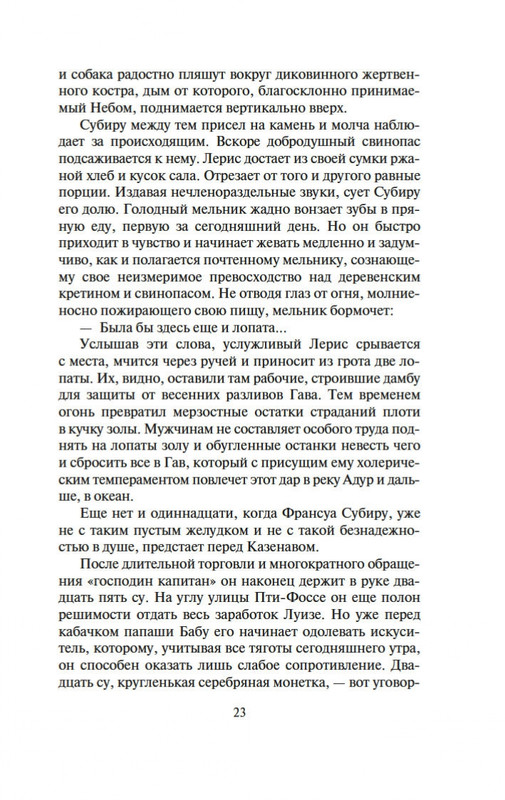 и собака радостно пляшут вокруг диковинного жертвенного костра, дым от которого, благосклонно принимаемый Небом, поднимается вертикально вверх.

Субиру между тем присел на камень и молча наблюдает за происходящим. Вскоре добродушный свинопас подсаживается к нему. Лерис достает из своей сумки ржаной хлеб и кусок сала. Отрезает от того и другого равные порции. Издавая нечленораздельные звуки, сует Субиру его долю. Голодный мельник жадно вонзает зубы в пряную еду, первую за сегодняшний день. Но он быстро приходит в чувство и начинает жевать медленно и задумчиво, как и полагается почтенному мельнику, сознающему свое неизмеримое превосходство над деревенским кретином и свинопасом. Не отводя глаз от огня, молниеносно пожирающего свою пищу, мельник бормочет:

— Была бы здесь еще и лопата...

Услышав эти слова, услужливый Лерис срывается с места, мчится через ручей и приносит из грота две лопаты. Их, видно, оставили там рабочие, строившие дамбу для защиты от весенних разливов Гава. Тем временем огонь превратил мерзостные остатки страданий плоти в кучку золы. Мужчинам не составляет особого труда поднять на лопаты золу и обугленные останки невесть чего и сбросить все в Гав, который с присущим ему холерическим темпераментом повлечет этот дар в реку Адур и дальше, в океан.

Еще нет и одиннадцати, когда Франсуа Субиру, уже не с таким пустым желудком и не с такой безнадежностью в душе, предстает перед Казенавом.

После длительной торговли и многократного обращения «господин капитан» он наконец держит в руке двадцать пять су. На углу улицы Пти-Фоссе он еще полон решимости отдать весь заработок Луизе. Но уже перед кабачком папаши Бабу его начинает одолевать искуситель, которому, учитывая все тяготы сегодняшнего утра, он способен оказать лишь слабое сопротивление. Двадцать су, кругленькая серебряная монетка, — вот уговор-

23